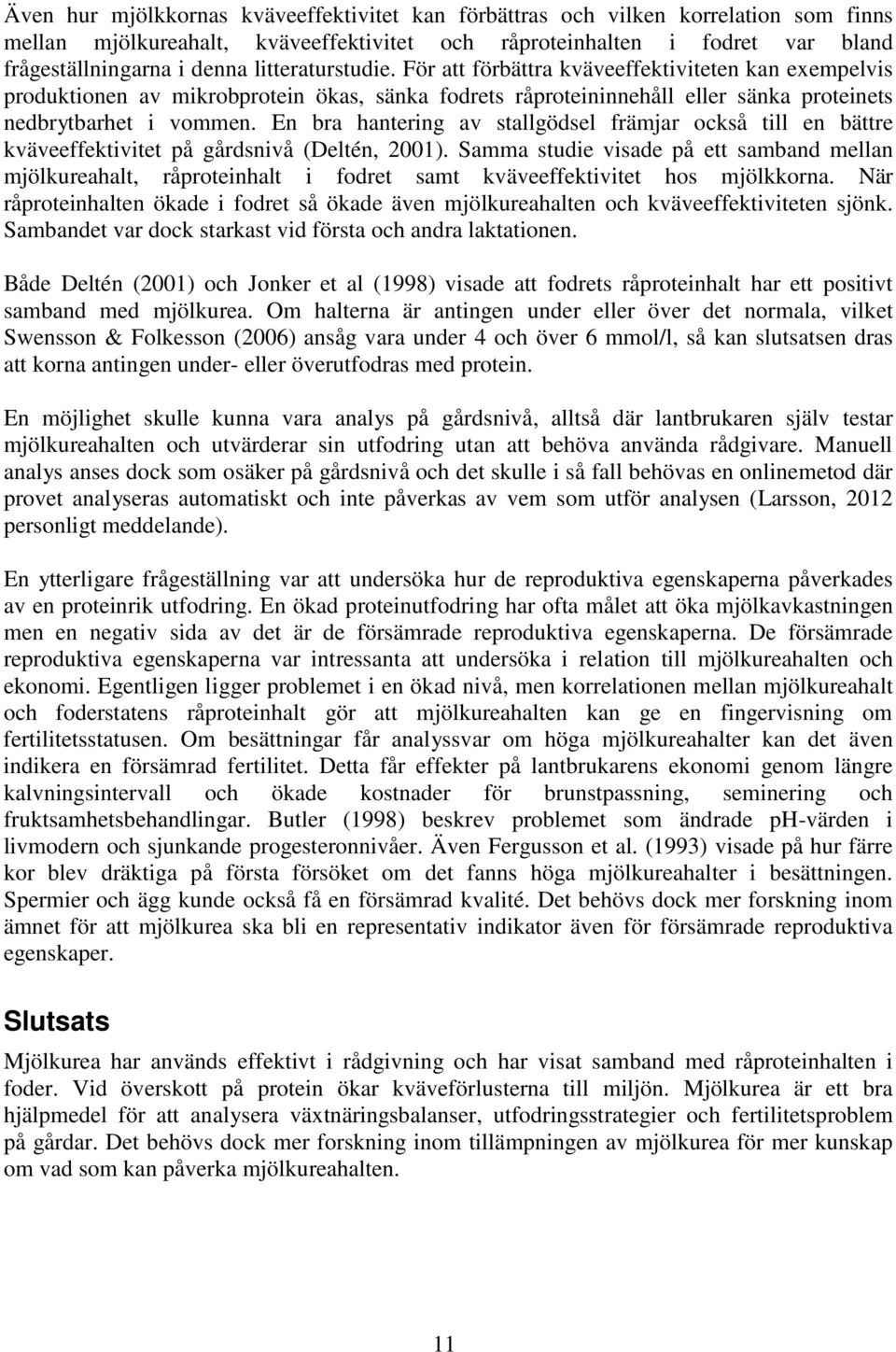 Även hur mjölkkornas kväveeffektivitet kan förbättras och vilken korrelation som finns mellan mjölkureahalt, kväveeffektivitet och råproteinhalten i fodret var bland frågeställningarna i denna litteraturstudie. För att förbättra kväveeffektiviteten kan exempelvis produktionen av mikrobprotein ökas, sänka fodrets råproteininnehåll eller sänka proteinets nedbrytbarhet i vommen. En bra hantering av stallgödsel främjar också till en bättre kväveeffektivitet på gårdsnivå (Deltén, 2001). Samma studie visade på ett samband mellan mjölkureahalt, råproteinhalt i fodret samt kväveeffektivitet hos mjölkkorna. När råproteinhalten ökade i fodret så ökade även mjölkureahalten och kväveeffektiviteten sjönk. Sambandet var dock starkast vid första och andra laktationen.

Både Deltén (2001) och Jonker et al (1998) visade att fodrets råproteinhalt har ett positivt samband med mjölkurea. Om halterna är antingen under eller över det normala, vilket Swensson & Folkesson (2006) ansåg vara under 4 och över 6 mmol/l, så kan slutsatsen dras att korna antingen under- eller överutfodras med protein.

En möjlighet skulle kunna vara analys på gårdsnivå, alltså där lantbrukaren själv testar mjölkureahalten och utvärderar sin utfodring utan att behöva använda rådgivare. Manuell analys anses dock som osäker på gårdsnivå och det skulle i så fall behövas en onlinemetod där provet analyseras automatiskt och inte påverkas av vem som utför analysen (Larsson, 2012 personligt meddelande).

En ytterligare frågeställning var att undersöka hur de reproduktiva egenskaperna påverkades av en proteinrik utfodring. En ökad proteinutfodring har ofta målet att öka mjölkavkastningen men en negativ sida av det är de försämrade reproduktiva egenskaperna. De försämrade reproduktiva egenskaperna var intressanta att undersöka i relation till mjölkureahalten och ekonomi. Egentligen ligger problemet i en ökad nivå, men korrelationen mellan mjölkureahalt och foderstatens råproteinhalt gör att mjölkureahalten kan ge en fingervisning om fertilitetsstatusen. Om besättningar får analyssvar om höga mjölkureahalter kan det även indikera en försämrad fertilitet. Detta får effekter på lantbrukarens ekonomi genom längre kalvningsintervall och ökade kostnader för brunstpassning, seminering och fruktsamhetsbehandlingar. Butler (1998) beskrev problemet som ändrade pH-värden i livmodern och sjunkande progesteronnivåer. Även Fergusson et al. (1993) visade på hur färre kor blev dräktiga på första försöket om det fanns höga mjölkureahalter i besättningen. Spermier och ägg kunde också få en försämrad kvalité. Det behövs dock mer forskning inom ämnet för att mjölkurea ska bli en representativ indikator även för försämrade reproduktiva egenskaper.

Slutsats

Mjölkurea har används effektivt i rådgivning och har visat samband med råproteinhalten i foder. Vid överskott på protein ökar kväveförlusterna till miljön. Mjölkurea är ett bra hjälpmedel för att analysera växtnäringsbalanser, utfodringsstrategier och fertilitetsproblem på gårdar. Det behövs dock mer forskning inom tillämpningen av mjölkurea för mer kunskap om vad som kan påverka mjölkureahalten.

11